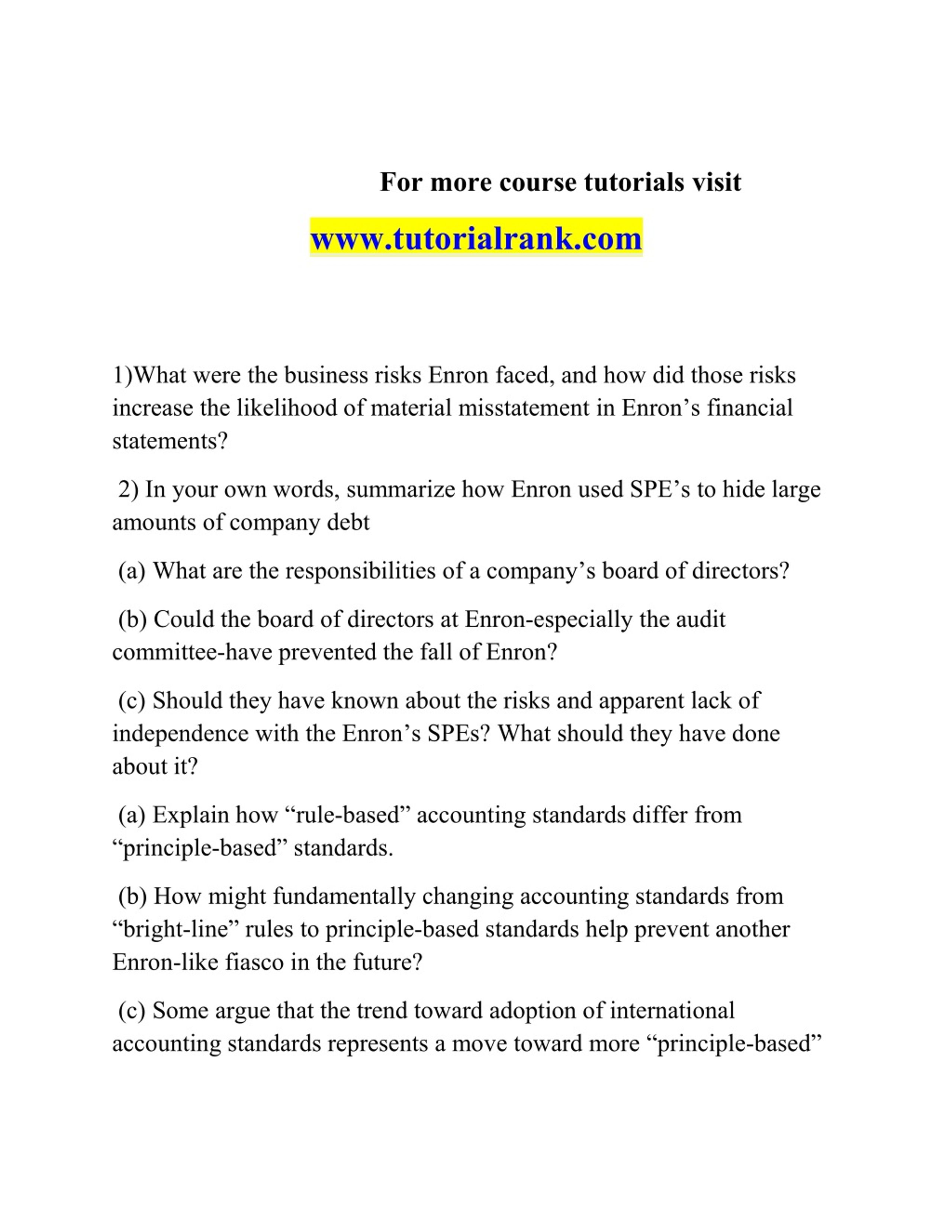 For more course tutorials visit

www.tutorialrank.com

1)What were the business risks Enron faced, and how did those risks increase the likelihood of material misstatement in Enron’s financial statements?

2) In your own words, summarize how Enron used SPE’s to hide large amounts of company debt

(a) What are the responsibilities of a company’s board of directors?

(b) Could the board of directors at Enron-especially the audit committee-have prevented the fall of Enron?

(c) Should they have known about the risks and apparent lack of independence with the Enron’s SPEs? What should they have done about it?

(a) Explain how “rule-based” accounting standards differ from “principle-based” standards.

(b) How might fundamentally changing accounting standards from “bright-line” rules to principle-based standards help prevent another Enron-like fiasco in the future?

(c) Some argue that the trend toward adoption of international accounting standards represents a move toward more “principle-based”